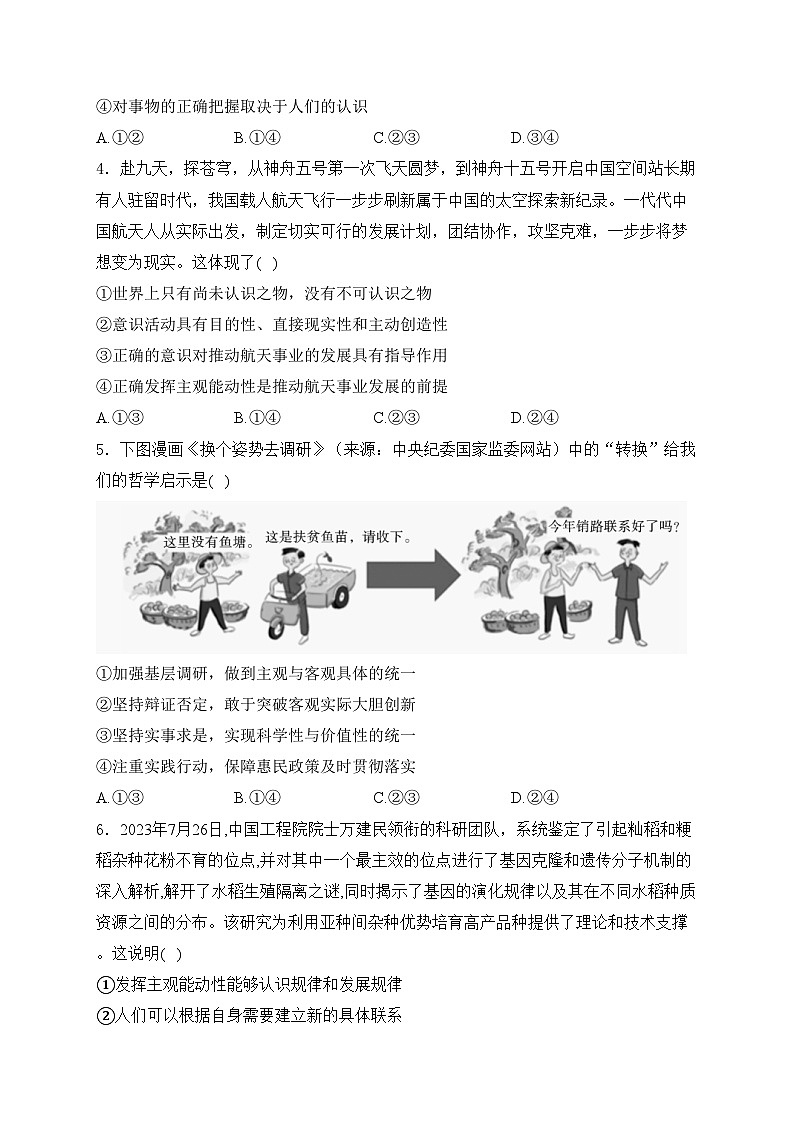 ④对事物的正确把握取决于人们的认识

A.①②　　B.①④　　C.②③　　D.③④

4．赴九天，探苍穹，从神舟五号第一次飞天圆梦，到神舟十五号开启中国空间站长期有人驻留时代，我国载人航天飞行一步步刷新属于中国的太空探索新纪录。一代代中国航天人从实际出发，制定切实可行的发展计划，团结协作，攻坚克难，一步步将梦想变为现实。这体现了( )

①世界上只有尚未认识之物，没有不可认识之物

②意识活动具有目的性、直接现实性和主动创造性

③正确的意识对推动航天事业的发展具有指导作用

④正确发挥主观能动性是推动航天事业发展的前提

A.①③　　B.①④　　C.②③　　D.②④

5．下图漫画《换个姿势去调研》（来源：中央纪委国家监委网站）中的“转换”给我们的哲学启示是( )

这里没有鱼塘。　这是扶贫鱼苗，请收下。　今年销路联系好了吗？

①加强基层调研，做到主观与客观具体的统一

②坚持辩证否定，敢于突破客观实际大胆创新

③坚持实事求是，实现科学性与价值性的统一

④注重实践行动，保障惠民政策及时贯彻落实

A.①③　　B.①④　　C.②③　　D.②④

6．2023年7月26日,中国工程院院士万建民领衔的科研团队，系统鉴定了引起籼稻和粳稻杂种花粉不育的位点,并对其中一个最主效的位点进行了基因克隆和遗传分子机制的深入解析,解开了水稻生殖隔离之谜,同时揭示了基因的演化规律以及其在不同水稻种质资源之间的分布。该研究为利用亚种间杂种优势培育高产品种提供了理论和技术支撑。这说明( )

①发挥主观能动性能够认识规律和发展规律

②人们可以根据自身需要建立新的具体联系